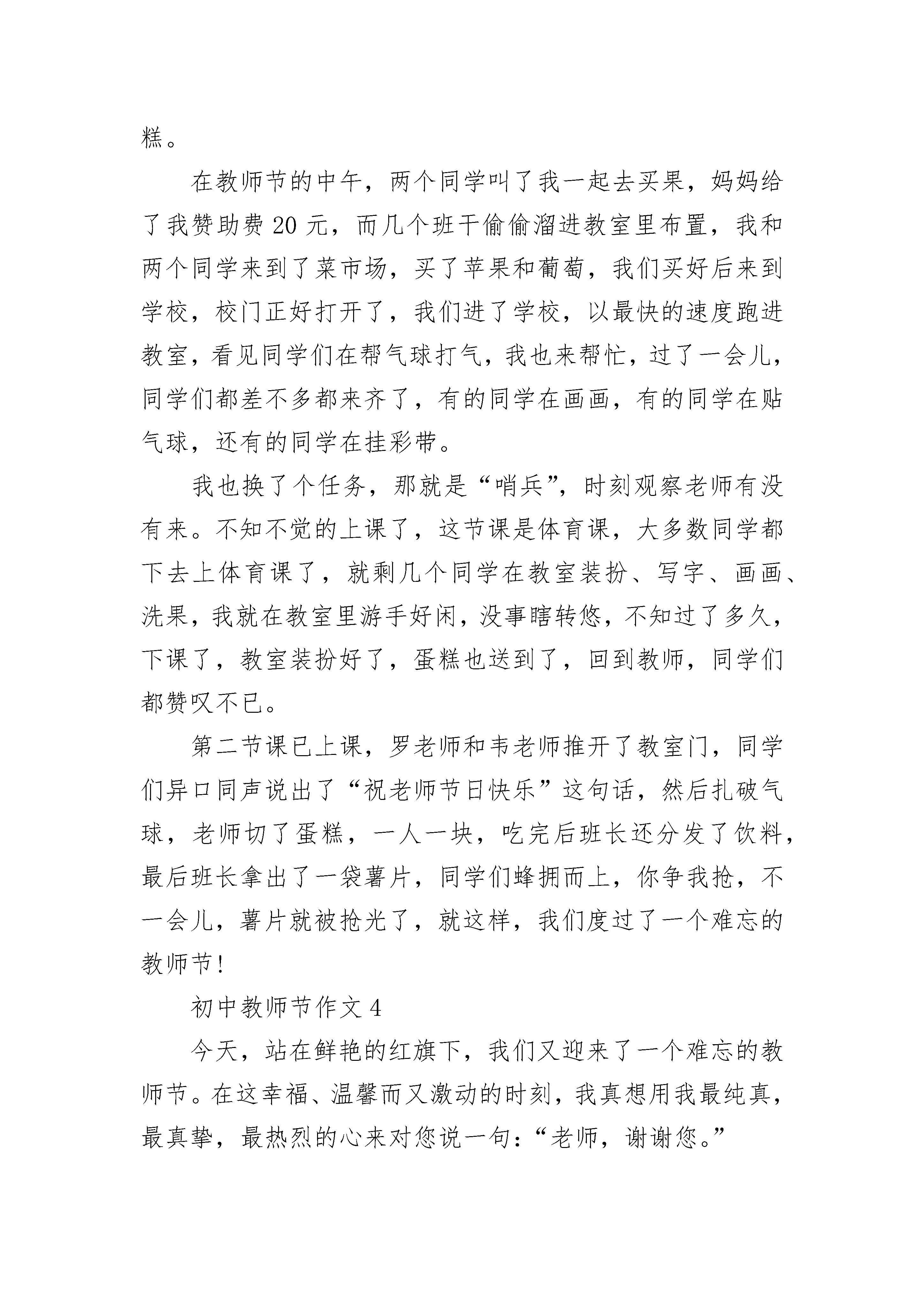 糕。

在教师节的中午，两个同学叫了我一起去买果，妈妈给了我赞助费 20 元，而几个班干偷偷溜进教室里布置，我和两个同学来到了菜市场，买了苹果和葡萄，我们买好后来到学校，校门正好打开了，我们进了学校，以最快的速度跑进教室，看见同学们在帮气球打气，我也来帮忙，过了一会儿，同学们都差不多都来齐了，有的同学在画画，有的同学在贴气球，还有的同学在挂彩带。

我也换了个任务，那就是“哨兵”，时刻观察老师有没有来。不知不觉的上课了，这节课是体育课，大多数同学都下去上体育课了，就剩几个同学在教室装扮、写字、画画、洗果，我就在教室里游手好闲，没事瞎转悠，不知过了多久，下课了，教室装扮好了，蛋糕也送到了，回到教师，同学们都赞叹不已。

第二节课已上课，罗老师和韦老师推开了教室门，同学们异口同声说出了“祝老师节日快乐”这句话，然后扎破气球，老师切了蛋糕，一人一块，吃完后班长还分发了饮料，最后班长拿出了一袋薯片，同学们蜂拥而上，你争我抢，不一会儿，薯片就被抢光了，就这样，我们度过了一个难忘的教师节！

初中教师节作文 4

今天，站在鲜艳的红旗下，我们又迎来了一个难忘的教师节。在这幸福、温馨而又激动的时刻，我真想用我最纯真，最真挚，最热烈的心来对您说一句：“老师，谢谢您。”